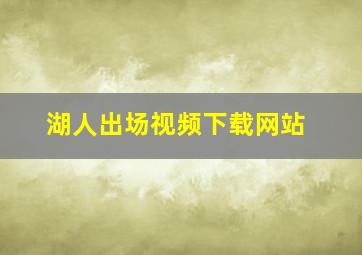 湖人出场视频下载网站